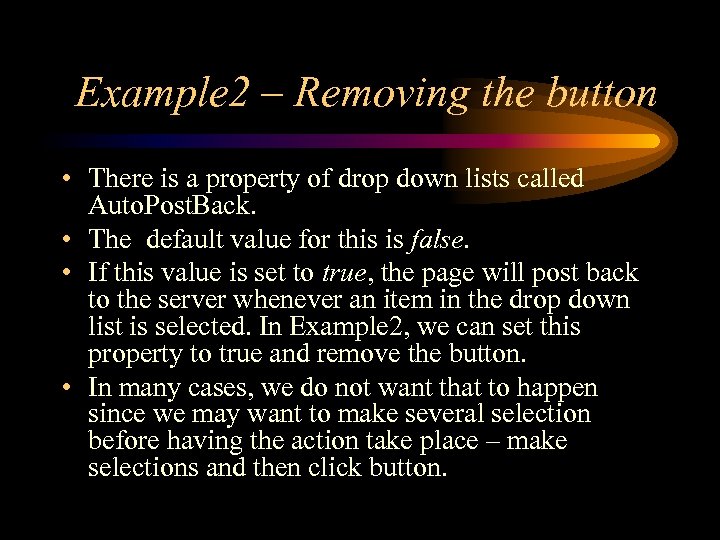 Example2 – Removing the button

• There is a property of drop down lists called AutoPostBack.
• The  default value for this is false.
• If this value is set to true, the page will post back to the server whenever an item in the drop down list is selected. In Example2, we can set this property to true and remove the button.
• In many cases, we do not want that to happen since we may want to make several selection before having the action take place – make selections and then click button.